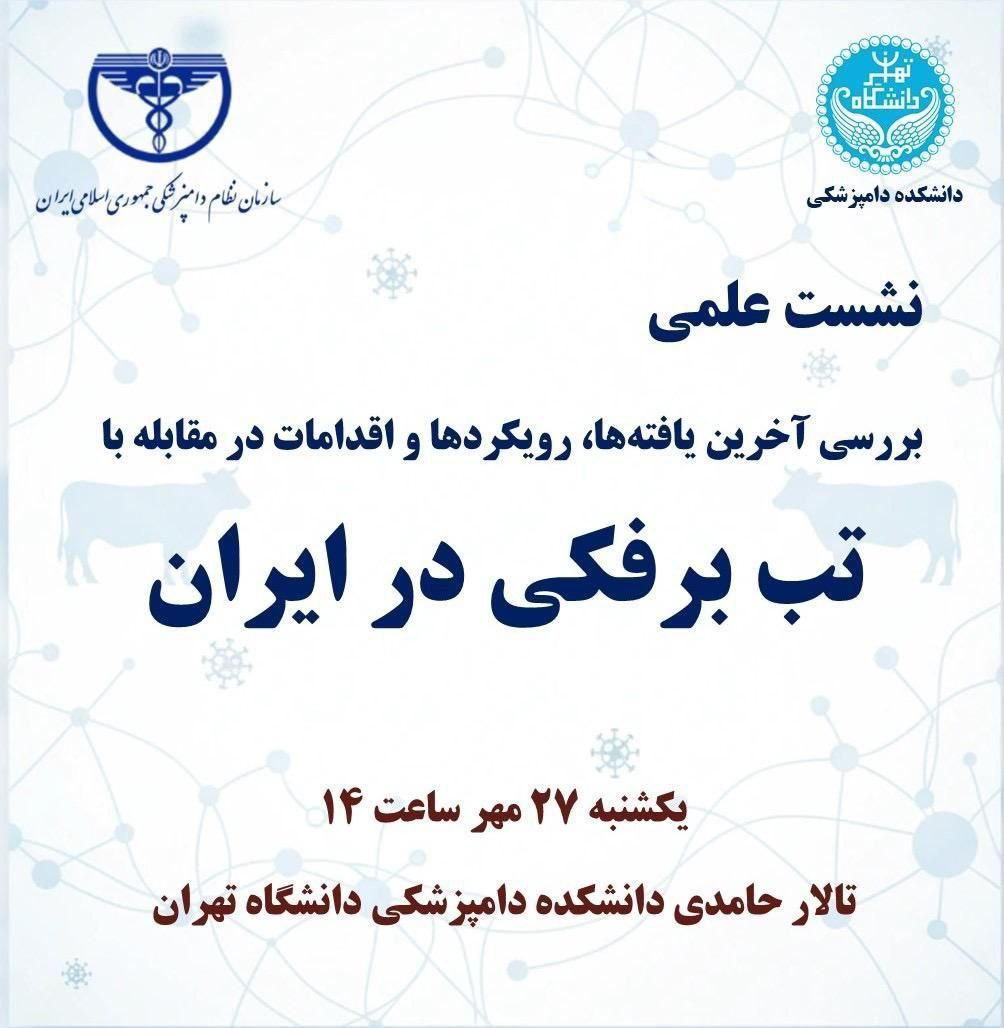 دانشگاه تهران
دانشکده دامپزشکی

سازمان نظام دامپزشکی جمهوری اسلامی ایران

نشست علمی

بررسی آخرین یافته‌ها، رویکردها و اقدامات در مقابله با

تب برفکی در ایران

یکشنبه ۲۷ مهر ساعت ۱۴

تالار حامدی دانشکده دامپزشکی دانشگاه تهران